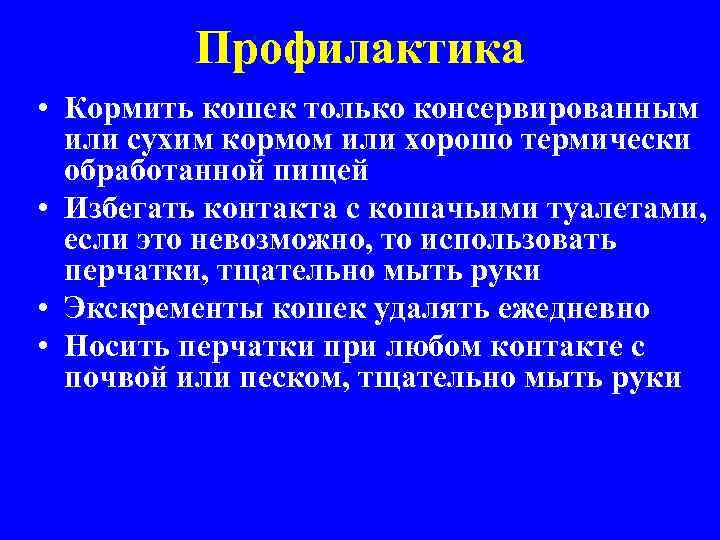 Профилактика

• Кормить кошек только консервированным или сухим кормом или хорошо термически обработанной пищей
• Избегать контакта с кошачьими туалетами, если это невозможно, то использовать перчатки, тщательно мыть руки
• Экскременты кошек удалять ежедневно
• Носить перчатки при любом контакте с почвой или песком, тщательно мыть руки